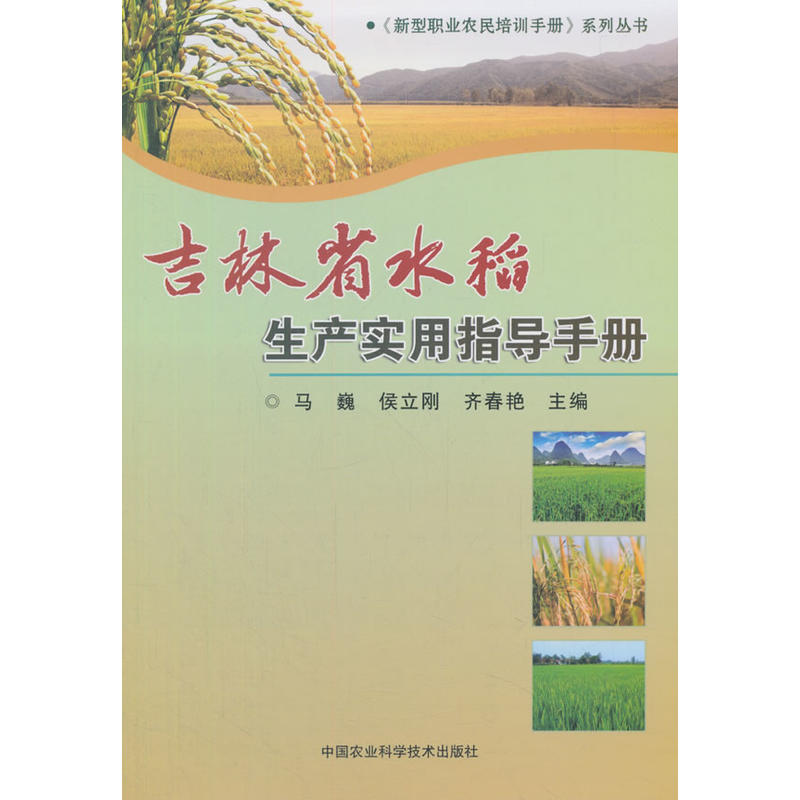 ●《新型职业农民培训手册》系列丛书

吉林省水稻
生产实用指导手册

◎ 马 巍 侯立刚 齐春艳 主编

中国农业科学技术出版社